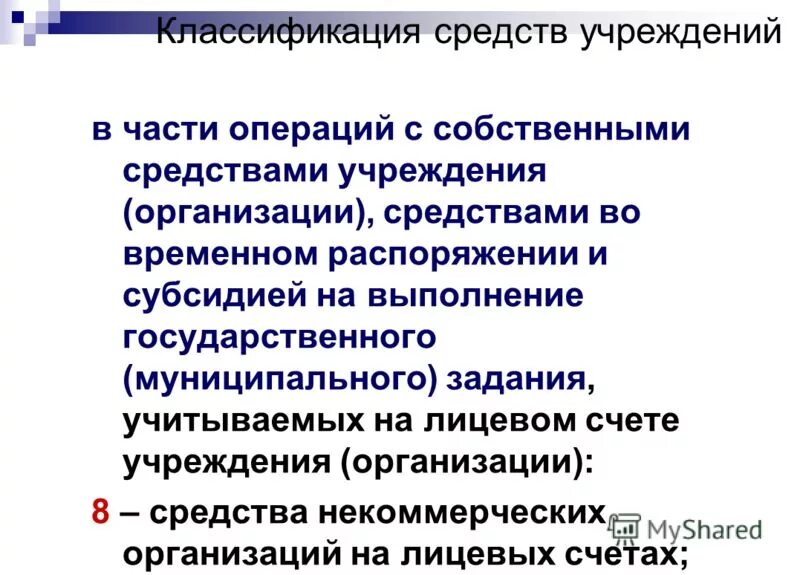 Классификация средств учреждений

в части операций с собственными средствами учреждения (организации), средствами во временном распоряжении и субсидией на выполнение государственного (муниципального) задания, учитываемых на лицевом счете учреждения (организации):

8 – средства некоммерческих организаций на лицевых счетах;

MyShared